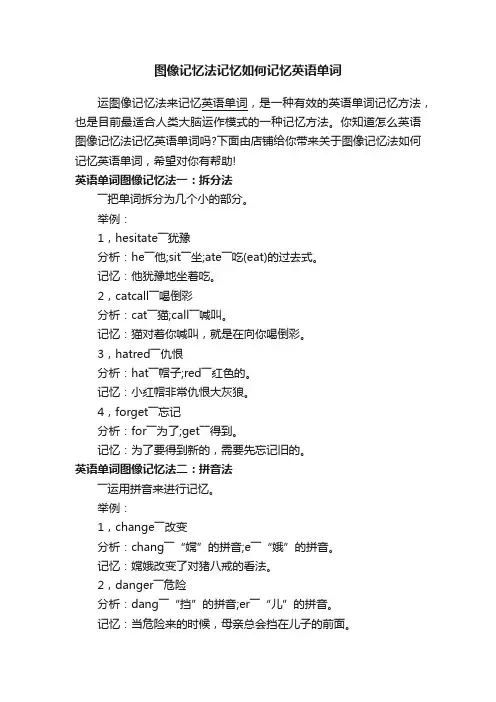 图像记忆法记忆如何记忆英语单词

运图像记忆法来记忆英语单词，是一种有效的英语单词记忆方法，也是目前最适合人类大脑运作模式的一种记忆方法。你知道怎么英语图像记忆法记忆英语单词吗?下面由店铺给你带来关于图像记忆法如何记忆英语单词，希望对你有帮助!

英语单词图像记忆法一：拆分法

￣把单词拆分为几个小的部分。

举例：

1，hesitate￣犹豫

分析：he￣他;sit￣坐;ate￣吃(eat)的过去式。

记忆：他犹豫地坐着吃。

2，catcall￣喝倒彩

分析：cat￣猫;call￣喊叫。

记忆：猫对着你喊叫，就是在向你喝倒彩。

3，hatred￣仇恨

分析：hat￣帽子;red￣红色的。

记忆：小红帽非常仇恨大灰狼。

4，forget￣忘记

分析：for￣为了;get￣得到。

记忆：为了要得到新的，需要先忘记旧的。

英语单词图像记忆法二：拼音法

￣运用拼音来进行记忆。

举例：

1，change￣改变

分析：chang￣“嫦”的拼音;e￣“娥”的拼音。

记忆：嫦娥改变了对猪八戒的看法。

2，danger￣危险

分析：dang￣“挡”的拼音;er￣“儿”的拼音。

记忆：当危险来的时候，母亲总会挡在儿子的前面。